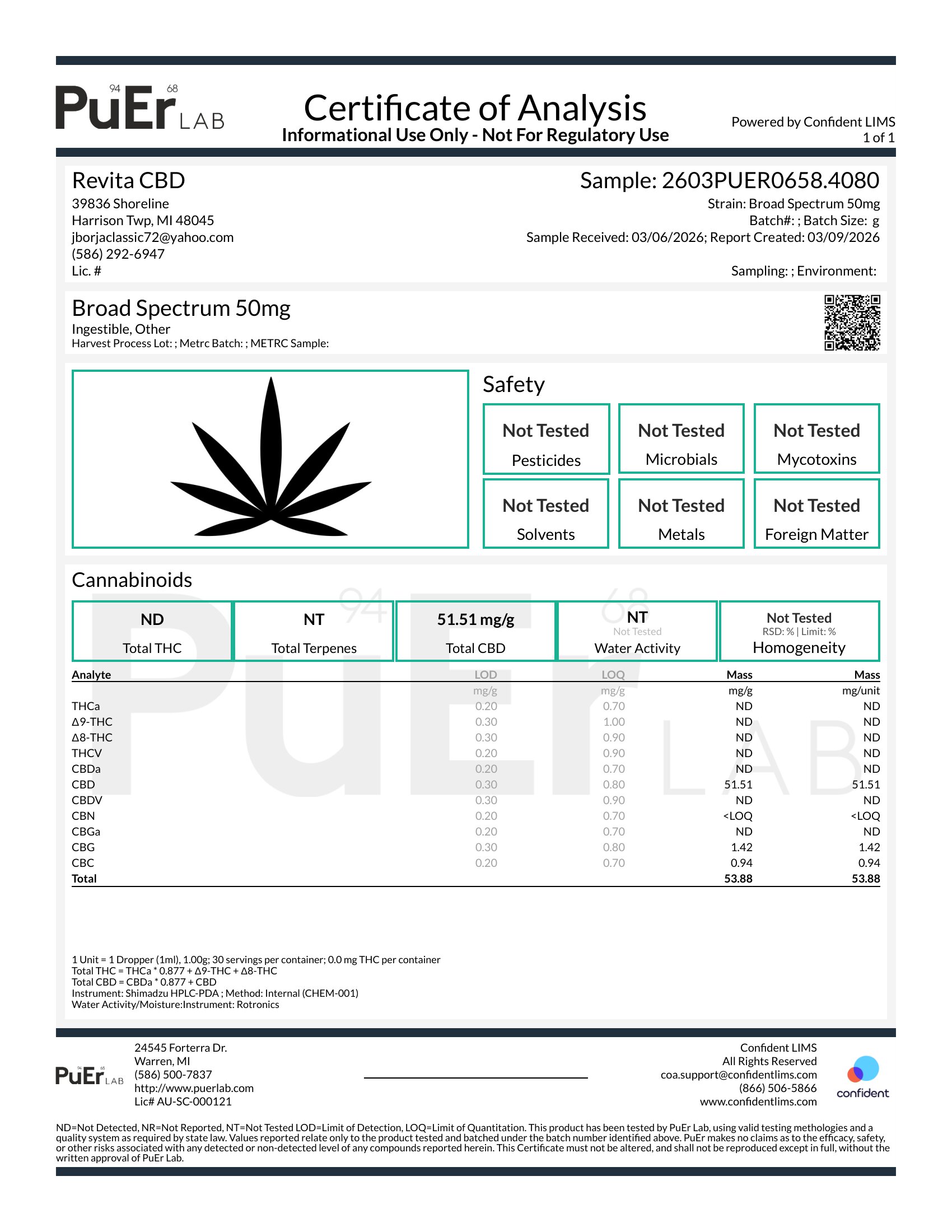 94 68
PuEr LAB

Certificate of Analysis
Informational Use Only - Not For Regulatory Use

Powered by Confident LIMS
1 of 1

Revita CBD
39836 Shoreline
Harrison Twp, MI 48045
jborjaclassic72@yahoo.com
(586) 292-6947
Lic. #

Sample: 2603PUER0658.4080
Strain: Broad Spectrum 50mg
Batch#: ; Batch Size: g
Sample Received: 03/06/2026; Report Created: 03/09/2026
Sampling: ; Environment:

Broad Spectrum 50mg
Ingestible, Other
Harvest Process Lot: ; Metrc Batch: ; METRC Sample:

Safety

Not Tested
Pesticides

Not Tested
Microbials

Not Tested
Mycotoxins

Not Tested
Solvents

Not Tested
Metals

Not Tested
Foreign Matter

Cannabinoids

ND
Total THC

NT
Total Terpenes

51.51 mg/g
Total CBD

NT
Not Tested
Water Activity

Not Tested
RSD: % | Limit: %
Homogeneity

| Analyte | LOD | LOQ | Mass | Mass |
|---|---|---|---|---|
| | mg/g | mg/g | mg/g | mg/unit |
| THCa | 0.20 | 0.70 | ND | ND |
| Δ9-THC | 0.30 | 1.00 | ND | ND |
| Δ8-THC | 0.30 | 0.90 | ND | ND |
| THCV | 0.20 | 0.90 | ND | ND |
| CBDa | 0.20 | 0.70 | ND | ND |
| CBD | 0.30 | 0.80 | 51.51 | 51.51 |
| CBDV | 0.30 | 0.90 | ND | ND |
| CBN | 0.20 | 0.70 | <LOQ | <LOQ |
| CBGa | 0.20 | 0.70 | ND | ND |
| CBG | 0.30 | 0.80 | 1.42 | 1.42 |
| CBC | 0.20 | 0.70 | 0.94 | 0.94 |
| Total | | | 53.88 | 53.88 |

1 Unit = 1 Dropper (1ml), 1.00g; 30 servings per container; 0.0 mg THC per container
Total THC = THCa * 0.877 + Δ9-THC + Δ8-THC
Total CBD = CBDa * 0.877 + CBD
Instrument: Shimadzu HPLC-PDA ; Method: Internal (CHEM-001)
Water Activity/Moisture:Instrument: Rotronics

PuEr LAB
24545 Forterra Dr.
Warren, MI
(586) 500-7837
http://www.puerlab.com
Lic# AU-SC-000121

Confident LIMS
All Rights Reserved
coa.support@confidentlims.com
(866) 506-5866
www.confidentlims.com
confident

ND=Not Detected, NR=Not Reported, NT=Not Tested LOD=Limit of Detection, LOQ=Limit of Quantitation. This product has been tested by PuEr Lab, using valid testing methologies and a quality system as required by state law. Values reported relate only to the product tested and batched under the batch number identified above. PuEr makes no claims as to the efficacy, safety, or other risks associated with any detected or non-detected level of any compounds reported herein. This Certificate must not be altered, and shall not be reproduced except in full, without the written approval of PuEr Lab.